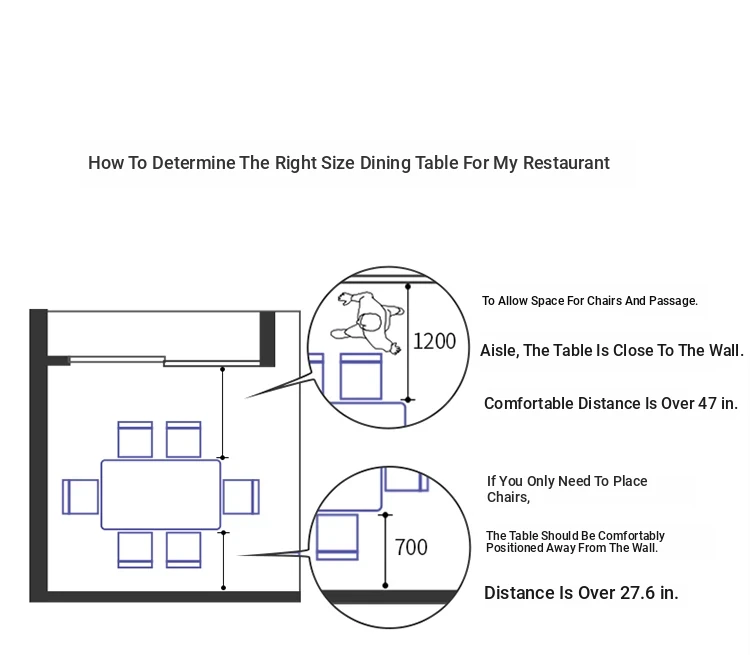 How To Determine The Right Size Dining Table For My Restaurant

1200

To Allow Space For Chairs And Passage.

Aisle, The Table Is Close To The Wall.

Comfortable Distance Is Over 47 in.

700

If You Only Need To Place Chairs,

The Table Should Be Comfortably Positioned Away From The Wall.

Distance Is Over 27.6 in.